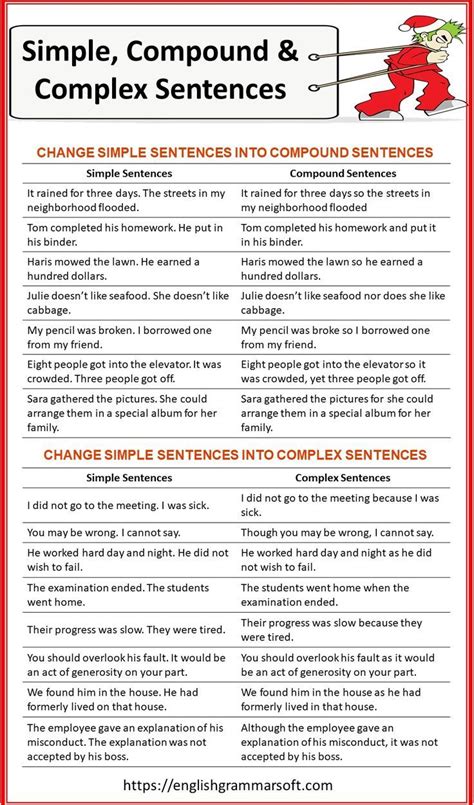 Simple, Compound & Complex Sentences

CHANGE SIMPLE SENTENCES INTO COMPOUND SENTENCES

| Simple Sentences | Compound Sentences |
|---|---|
| It rained for three days. The streets in my neighborhood flooded. | It rained for three days so the streets in my neighborhood flooded |
| Tom completed his homework. He put in his binder. | Tom completed his homework and put it in his binder. |
| Haris mowed the lawn. He earned a hundred dollars. | Haris mowed the lawn so he earned a hundred dollars. |
| Julie doesn't like seafood. She doesn't like cabbage. | Julie doesn't like seafood nor does she like cabbage. |
| My pencil was broken. I borrowed one from my friend. | My pencil was broke so I borrowed one from my friend. |
| Eight people got into the elevator. It was crowded. Three people got off. | Eight people got into the elevator so it was crowded, yet three people got off. |
| Sara gathered the pictures. She could arrange them in a special album for her family. | Sara gathered the pictures for she could arrange them in a special album for her family. |

CHANGE SIMPLE SENTENCES INTO COMPLEX SENTENCES

| Simple Sentences | Complex Sentences |
|---|---|
| I did not go to the meeting. I was sick. | I did not go to the meeting because I was sick. |
| You may be wrong. I cannot say. | Though you may be wrong, I cannot say. |
| He worked hard day and night. He did not wish to fail. | He worked hard day and night as he did not wish to fail. |
| The examination ended. The students went home. | The students went home when the examination ended. |
| Their progress was slow. They were tired. | Their progress was slow because they were tired. |
| You should overlook his fault. It would be an act of generosity on your part. | You should overlook his fault as it would be an act of generosity on your part. |
| We found him in the house. He had formerly lived on that house. | We found him in the house as he had formerly lived in that house. |
| The employee gave an explanation of his misconduct. The explanation was not accepted by his boss. | Although the employee gave an explanation of his misconduct, it was not accepted by his boss. |

https://englishgrammarsoft.com